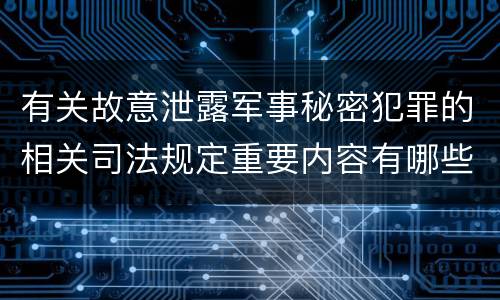 有关故意泄露军事秘密犯罪的相关司法规定重要内容有哪些